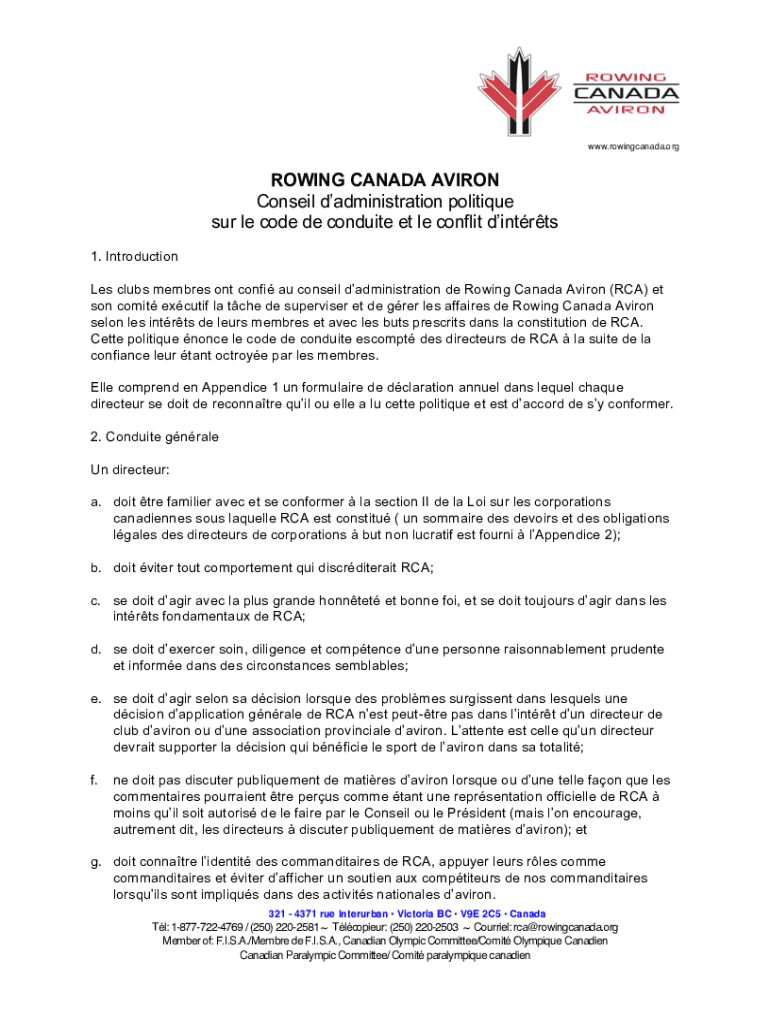 ROWING
CANADA
AVIRON

www.rowingcanada.org

ROWING CANADA AVIRON
Conseil d'administration politique
sur le code de conduite et le conflit d'intérêts

1. Introduction

Les clubs membres ont confié au conseil d'administration de Rowing Canada Aviron (RCA) et son comité exécutif la tâche de superviser et de gérer les affaires de Rowing Canada Aviron selon les intérêts de leurs membres et avec les buts prescrits dans la constitution de RCA. Cette politique énonce le code de conduite escompté des directeurs de RCA à la suite de la confiance leur étant octroyée par les membres.

Elle comprend en Appendice 1 un formulaire de déclaration annuel dans lequel chaque directeur se doit de reconnaître qu'il ou elle a lu cette politique et est d'accord de s'y conformer.

2. Conduite générale

Un directeur:

a. doit être familier avec et se conformer à la section II de la Loi sur les corporations canadiennes sous laquelle RCA est constitué ( un sommaire des devoirs et des obligations légales des directeurs de corporations à but non lucratif est fourni à l'Appendice 2);

b. doit éviter tout comportement qui discréditerait RCA;

c. se doit d'agir avec la plus grande honnêteté et bonne foi, et se doit toujours d'agir dans les intérêts fondamentaux de RCA;

d. se doit d'exercer soin, diligence et compétence d'une personne raisonnablement prudente et informée dans des circonstances semblables;

e. se doit d'agir selon sa décision lorsque des problèmes surgissent dans lesquels une décision d'application générale de RCA n'est peut-être pas dans l'intérêt d'un directeur de club d'aviron ou d'une association provinciale d'aviron. L'attente est celle qu'un directeur devrait supporter la décision qui bénéficie le sport de l'aviron dans sa totalité;

f. ne doit pas discuter publiquement de matières d'aviron lorsque ou d'une telle façon que les commentaires pourraient être perçus comme étant une représentation officielle de RCA à moins qu'il soit autorisé de le faire par le Conseil ou le Président (mais l'on encourage, autrement dit, les directeurs à discuter publiquement de matières d'aviron); et

g. doit connaître l'identité des commanditaires de RCA, appuyer leurs rôles comme commanditaires et éviter d'afficher un soutien aux compétiteurs de nos commanditaires lorsqu'ils sont impliqués dans des activités nationales d'aviron.

321 - 4371 rue Interurban • Victoria BC • V9E 2C5 • Canada
Tél: 1-877-722-4769 / (250) 220-2581 ~ Télécopieur: (250) 220-2503 ~ Courriel: rca@rowingcanada.org
Member of: F.I.S.A./Membre de F.I.S.A., Canadian Olympic Committee/Comité Olympique Canadien
Canadian Paralympic Committee/ Comité paralympique canadien